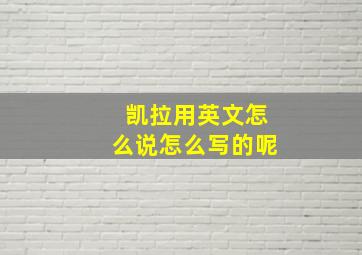 凯拉用英文怎么说怎么写的呢